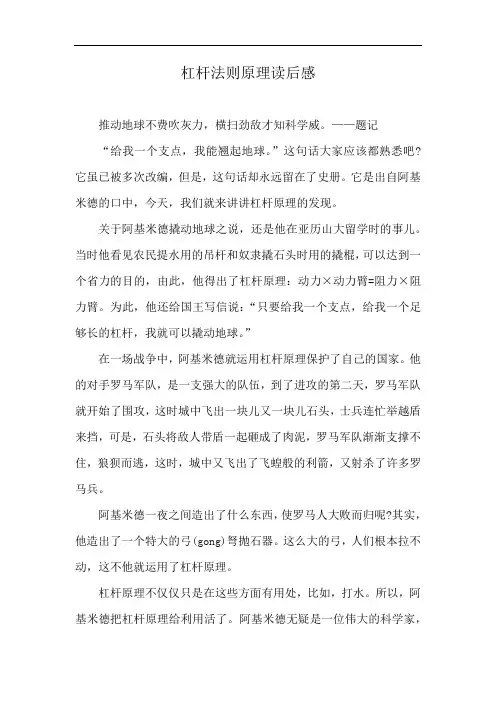 杠杆法则原理读后感

推动地球不费吹灰力，横扫劲敌才知科学威。——题记

“给我一个支点，我能翘起地球。”这句话大家应该都熟悉吧?它虽已被多次改编，但是，这句话却永远留在了史册。它是出自阿基米德的口中，今天，我们就来讲讲杠杆原理的发现。

关于阿基米德撬动地球之说，还是他在亚历山大留学时的事儿。当时他看见农民提水用的吊杆和奴隶撬石头时用的撬棍，可以达到一个省力的目的，由此，他得出了杠杆原理：动力×动力臂=阻力×阻力臂。为此，他还给国王写信说：“只要给我一个支点，给我一个足够长的杠杆，我就可以撬动地球。”

在一场战争中，阿基米德就运用杠杆原理保护了自己的国家。他的对手罗马军队，是一支强大的队伍，到了进攻的第二天，罗马军队就开始了围攻，这时城中飞出一块儿又一块儿石头，士兵连忙举越盾来挡，可是，石头将敌人带盾一起砸成了肉泥，罗马军队渐渐支撑不住，狼狈而逃，这时，城中又飞出了飞蝗般的利箭，又射杀了许多罗马兵。

阿基米德一夜之间造出了什么东西，使罗马人大败而归呢?其实，他造出了一个特大的弓(gong)弩抛石器。这么大的弓，人们根本拉不动，这不他就运用了杠杆原理。

杠杆原理不仅仅只是在这些方面有用处，比如，打水。所以，阿基米德把杠杆原理给利用活了。阿基米德无疑是一位伟大的科学家，